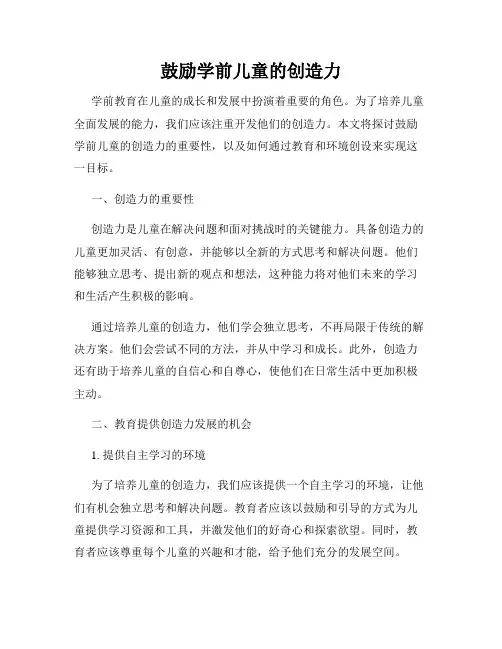 鼓励学前儿童的创造力

学前教育在儿童的成长和发展中扮演着重要的角色。为了培养儿童全面发展的能力，我们应该注重开发他们的创造力。本文将探讨鼓励学前儿童的创造力的重要性，以及如何通过教育和环境创设来实现这一目标。

一、创造力的重要性

创造力是儿童在解决问题和面对挑战时的关键能力。具备创造力的儿童更加灵活、有创意，并能够以全新的方式思考和解决问题。他们能够独立思考、提出新的观点和想法，这种能力将对他们未来的学习和生活产生积极的影响。

通过培养儿童的创造力，他们学会独立思考，不再局限于传统的解决方案。他们会尝试不同的方法，并从中学习和成长。此外，创造力还有助于培养儿童的自信心和自尊心，使他们在日常生活中更加积极主动。

二、教育提供创造力发展的机会

1. 提供自主学习的环境

为了培养儿童的创造力，我们应该提供一个自主学习的环境，让他们有机会独立思考和解决问题。教育者应该以鼓励和引导的方式为儿童提供学习资源和工具，并激发他们的好奇心和探索欲望。同时，教育者应该尊重每个儿童的兴趣和才能，给予他们充分的发展空间。